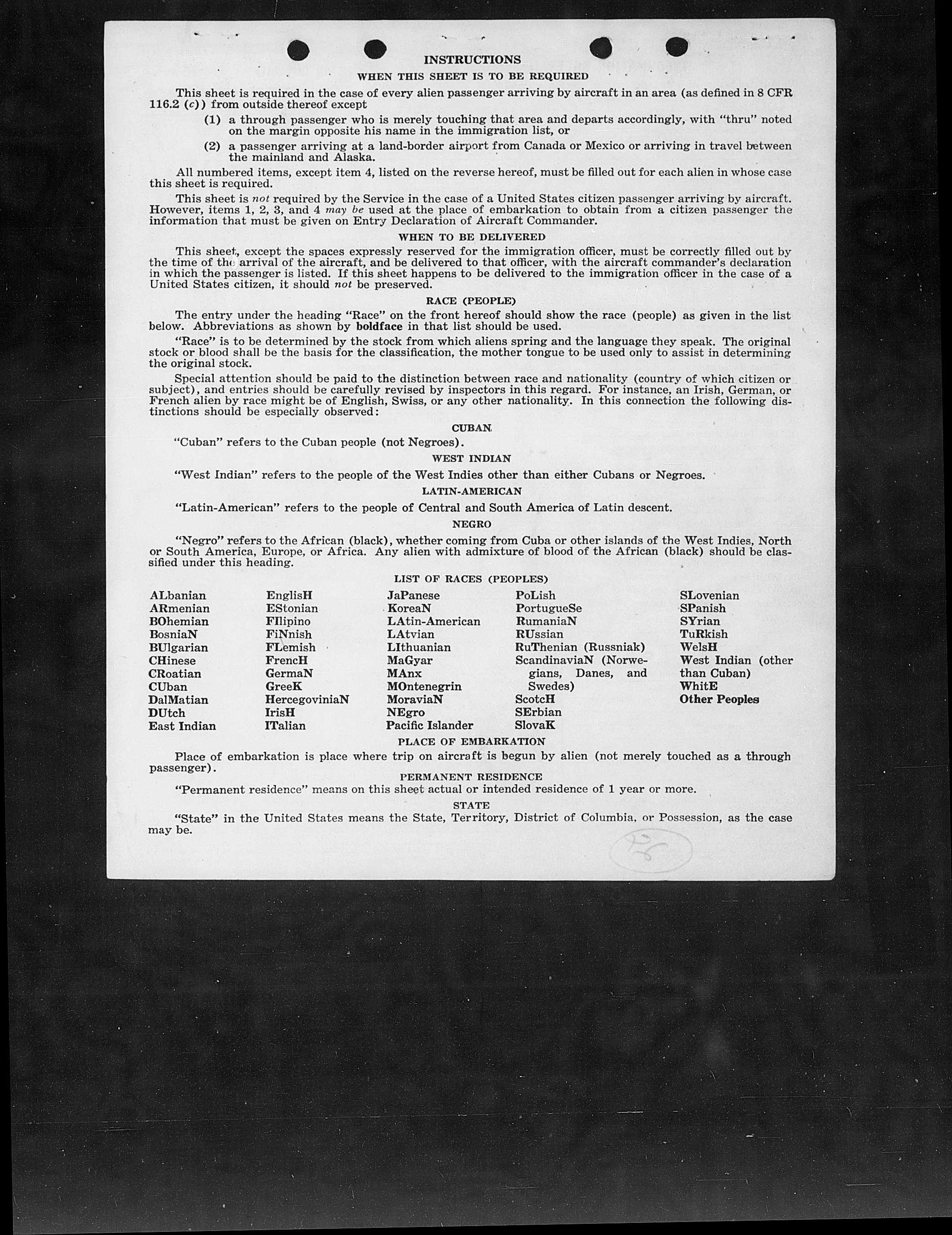 INSTRUCTIONS

WHEN THIS SHEET IS TO BE REQUIRED

This sheet is required in the case of every alien passenger arriving by aircraft in an area (as defined in 8 CFR 116.2 (c)) from outside thereof except

(1) a through passenger who is merely touching that area and departs accordingly, with "thru" noted on the margin opposite his name in the immigration list, or

(2) a passenger arriving at a land-border airport from Canada or Mexico or arriving in travel between the mainland and Alaska.

All numbered items, except item 4, listed on the reverse hereof, must be filled out for each alien in whose case this sheet is required.

This sheet is not required by the Service in the case of a United States citizen passenger arriving by aircraft. However, items 1, 2, 3, and 4 may be used at the place of embarkation to obtain from a citizen passenger the information that must be given on Entry Declaration of Aircraft Commander.

WHEN TO BE DELIVERED

This sheet, except the spaces expressly reserved for the immigration officer, must be correctly filled out by the time of the arrival of the aircraft, and be delivered to that officer, with the aircraft commander's declaration in which the passenger is listed. If this sheet happens to be delivered to the immigration officer in the case of a United States citizen, it should not be preserved.

RACE (PEOPLE)

The entry under the heading "Race" on the front hereof should show the race (people) as given in the list below. Abbreviations as shown by boldface in that list should be used.

"Race" is to be determined by the stock from which aliens spring and the language they speak. The original stock or blood shall be the basis for the classification, the mother tongue to be used only to assist in determining the original stock.

Special attention should be paid to the distinction between race and nationality (country of which citizen or subject), and entries should be carefully revised by inspectors in this regard. For instance, an Irish, German, or French alien by race might be of English, Swiss, or any other nationality. In this connection the following distinctions should be especially observed:

CUBAN

"Cuban" refers to the Cuban people (not Negroes).

WEST INDIAN

"West Indian" refers to the people of the West Indies other than either Cubans or Negroes.

LATIN-AMERICAN

"Latin-American" refers to the people of Central and South America of Latin descent.

NEGRO

"Negro" refers to the African (black), whether coming from Cuba or other islands of the West Indies, North or South America, Europe, or Africa. Any alien with admixture of blood of the African (black) should be classified under this heading.

LIST OF RACES (PEOPLES)

ALbanian
ARmenian
BOhemian
BosniaN
BUlgarian
CHinese
CRoatian
CUban
DalMatian
DUtch
East Indian

EnglisH
EStonian
FIlipino
FiNnish
FLemish
FrencH
GermaN
GreeK
HercegoviniaN
IrisH
ITalian

JaPanese
KoreaN
LAtin-American
LAtvian
LIthuanian
MaGyar
MAnx
MOntenegrin
MoraviaN
NEgro
Pacific Islander

PoLish
PortugueSe
RumaniaN
RUssian
RuThenian (Russniak)
ScandinaviaN (Norwegians, Danes, and Swedes)
ScotcH
SErbian
SlovaK

SLovenian
SPanish
SYrian
TuRkish
WelsH
West Indian (other than Cuban)
WhitE
Other Peoples

PLACE OF EMBARKATION

Place of embarkation is place where trip on aircraft is begun by alien (not merely touched as a through passenger).

PERMANENT RESIDENCE

"Permanent residence" means on this sheet actual or intended residence of 1 year or more.

STATE

"State" in the United States means the State, Territory, District of Columbia, or Possession, as the case may be.

26